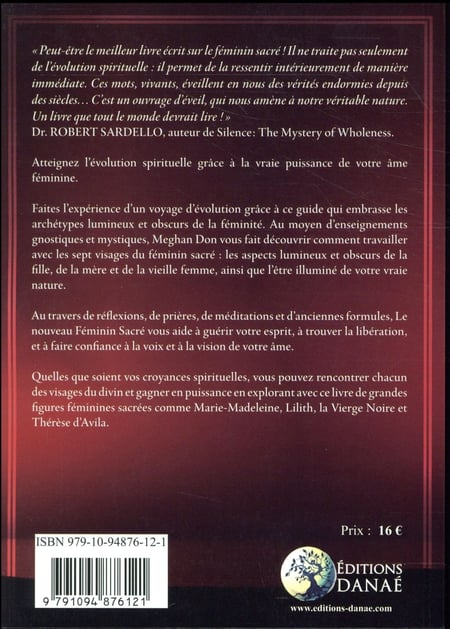 « Peut-être le meilleur livre écrit sur le féminin sacré ! Il ne traite pas seulement de l'évolution spirituelle : il permet de la ressentir intérieurement de manière immédiate. Ces mots, vivants, éveillent en nous des vérités endormies depuis des siècles… C'est un ouvrage d'éveil, qui nous amène à notre véritable nature. Un livre que tout le monde devrait lire ! »
Dr. ROBERT SARDELLO, auteur de Silence: The Mystery of Wholeness.

Atteignez l'évolution spirituelle grâce à la vraie puissance de votre âme féminine.

Faites l'expérience d'un voyage d'évolution grâce à ce guide qui embrasse les archétypes lumineux et obscurs de la féminité. Au moyen d'enseignements gnostiques et mystiques, Meghan Don vous fait découvrir comment travailler avec les sept visages du féminin sacré : les aspects lumineux et obscurs de la fille, de la mère et de la vieille femme, ainsi que l'être illuminé de votre vraie nature.

Au travers de réflexions, de prières, de méditations et d'anciennes formules, Le nouveau Féminin Sacré vous aide à guérir votre esprit, à trouver la libération, et à faire confiance à la voix et à la vision de votre âme.

Quelles que soient vos croyances spirituelles, vous pouvez rencontrer chacun des visages du divin et gagner en puissance en explorant avec ce livre de grandes figures féminines sacrées comme Marie-Madeleine, Lilith, la Vierge Noire et Thérèse d'Avila.

Prix : 16 €

ISBN 979-10-94876-12-1

9 791094 876121

ÉDITIONS DANAÉ

www.editions-danae.com